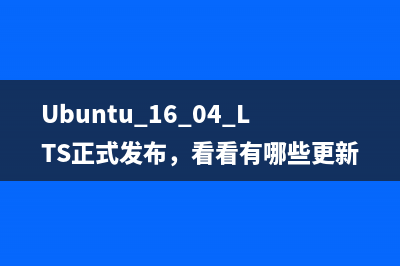 Ubuntu_16_04_LTS正式发布，看看有哪些更新